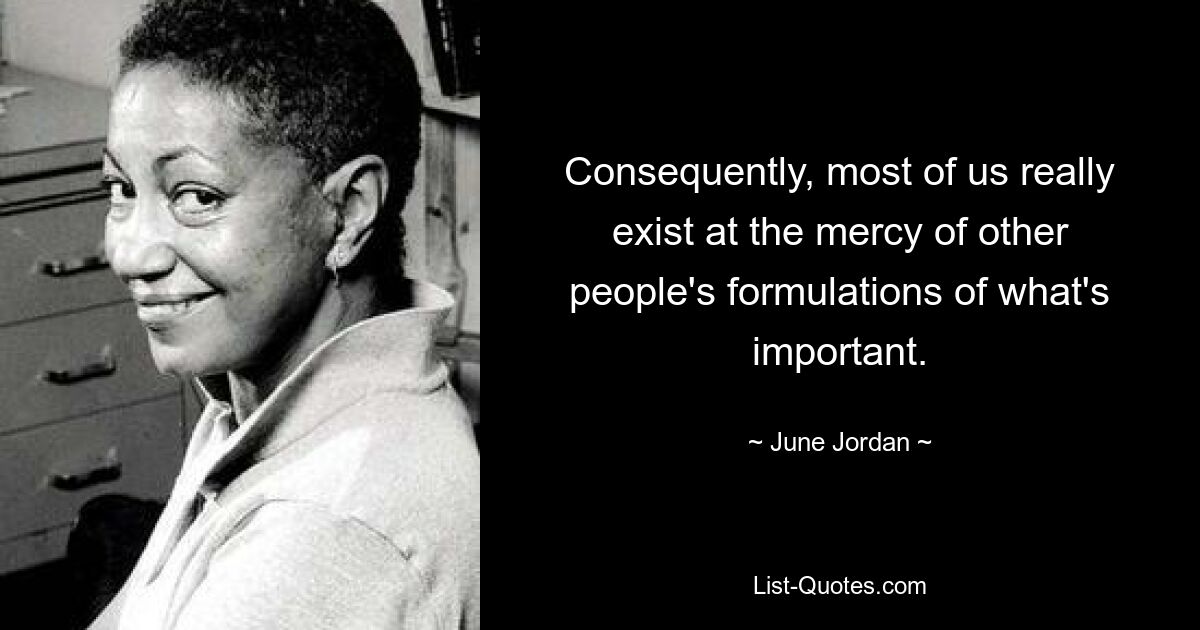 Consequently, most of us really exist at the mercy of other people's formulations of what's important.

~ June Jordan ~

List-Quotes.com